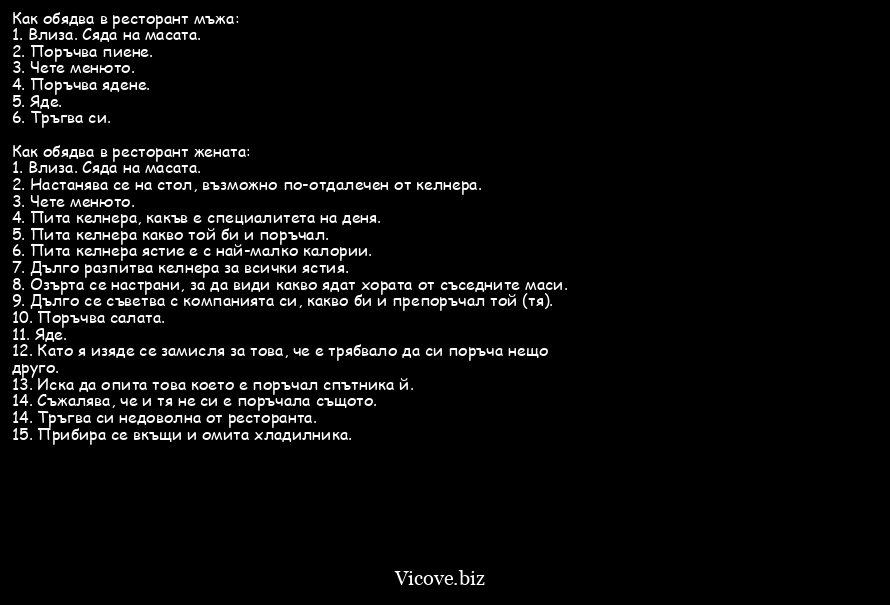 Как обядва в ресторант мъжа:
1. Влиза. Сяда на масата.
2. Поръчва пиене.
3. Чете менюто.
4. Поръчва ядене.
5. Яде.
6. Тръгва си.

Как обядва в ресторант жената:
1. Влиза. Сяда на масата.
2. Настанява се на стол, възможно по-отдалечен от келнера.
3. Чете менюто.
4. Пита келнера, какъв е специалитета на деня.
5. Пита келнера какво той би и поръчал.
6. Пита келнера ястие е с най-малко калории.
7. Дълго разпитва келнера за всички ястия.
8. Озърта се настрани, за да види какво ядат хората от съседните маси.
9. Дълго се съветва с компанията си, какво би и препоръчал той (тя).
10. Поръчва салата.
11. Яде.
12. Като я изяде се замисля за това, че е трябвало да си поръча нещо друго.
13. Иска да опита това което е поръчал спътника й.
14. Съжалява, че и тя не си е поръчала същото.
14. Тръгва си недоволна от ресторанта.
15. Прибира се вкъщи и омита хладилника.

Vicove.biz